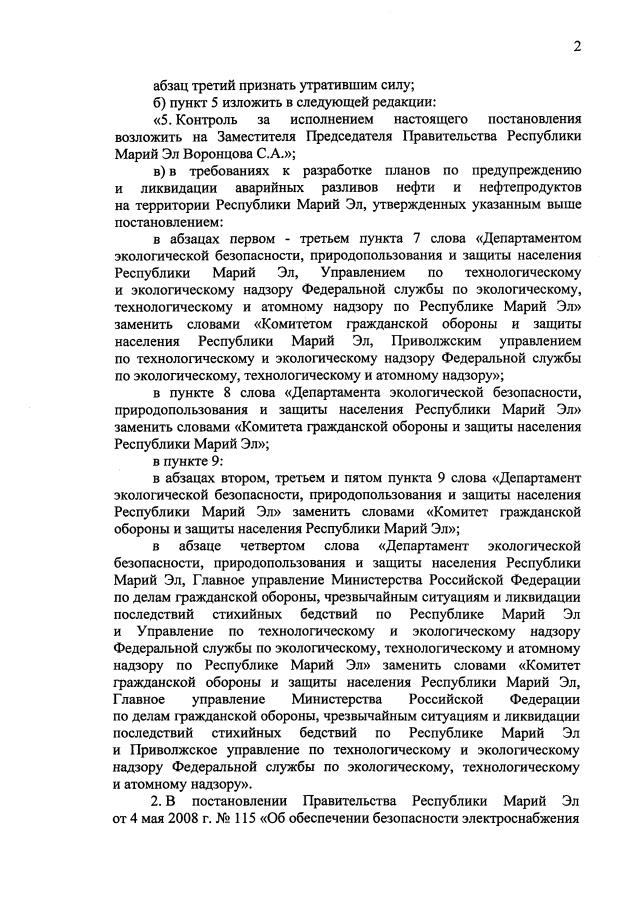 2

абзац третий признать утратившим силу;

б) пункт 5 изложить в следующей редакции:

«5. Контроль за исполнением настоящего постановления возложить на Заместителя Председателя Правительства Республики Марий Эл Воронцова С.А.»;

в) в требованиях к разработке планов по предупреждению и ликвидации аварийных разливов нефти и нефтепродуктов на территории Республики Марий Эл, утвержденных указанным выше постановлением:

в абзацах первом - третьем пункта 7 слова «Департаментом экологической безопасности, природопользования и защиты населения Республики Марий Эл, Управлением по технологическому и экологическому надзору Федеральной службы по экологическому, технологическому и атомному надзору по Республике Марий Эл» заменить словами «Комитетом гражданской обороны и защиты населения Республики Марий Эл, Приволжским управлением по технологическому и экологическому надзору Федеральной службы по экологическому, технологическому и атомному надзору»;

в пункте 8 слова «Департамента экологической безопасности, природопользования и защиты населения Республики Марий Эл» заменить словами «Комитета гражданской обороны и защиты населения Республики Марий Эл»;

в пункте 9:

в абзацах втором, третьем и пятом пункта 9 слова «Департамент экологической безопасности, природопользования и защиты населения Республики Марий Эл» заменить словами «Комитет гражданской обороны и защиты населения Республики Марий Эл»;

в абзаце четвертом слова «Департамент экологической безопасности, природопользования и защиты населения Республики Марий Эл, Главное управление Министерства Российской Федерации по делам гражданской обороны, чрезвычайным ситуациям и ликвидации последствий стихийных бедствий по Республике Марий Эл и Управление по технологическому и экологическому надзору Федеральной службы по экологическому, технологическому и атомному надзору по Республике Марий Эл» заменить словами «Комитет гражданской обороны и защиты населения Республики Марий Эл, Главное управление Министерства Российской Федерации по делам гражданской обороны, чрезвычайным ситуациям и ликвидации последствий стихийных бедствий по Республике Марий Эл и Приволжское управление по технологическому и экологическому надзору Федеральной службы по экологическому, технологическому и атомному надзору».

2. В постановлении Правительства Республики Марий Эл от 4 мая 2008 г. № 115 «Об обеспечении безопасности электроснабжения